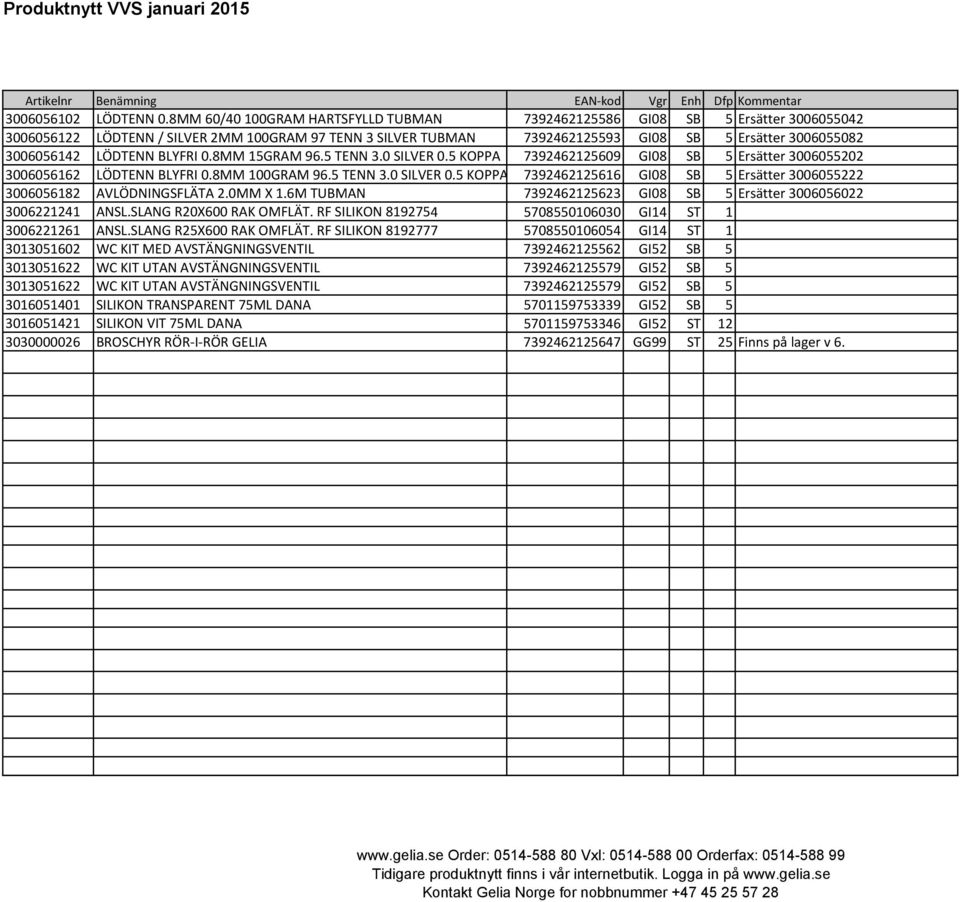 Produktnytt VVS januari 2015

| Artikelnr | Benämning | EAN-kod | Vgr | Enh | Dfp | Kommentar |
|---|---|---|---|---|---|---|
| 3006056102 | LÖDTENN 0.8MM 60/40 100GRAM HARTSFYLLD TUBMAN | 7392462125586 | GI08 | SB | 5 | Ersätter 3006055042 |
| 3006056122 | LÖDTENN / SILVER 2MM 100GRAM 97 TENN 3 SILVER TUBMAN | 7392462125593 | GI08 | SB | 5 | Ersätter 3006055082 |
| 3006056142 | LÖDTENN BLYFRI 0.8MM 15GRAM 96.5 TENN 3.0 SILVER 0.5 KOPPA | 7392462125609 | GI08 | SB | 5 | Ersätter 3006055202 |
| 3006056162 | LÖDTENN BLYFRI 0.8MM 100GRAM 96.5 TENN 3.0 SILVER 0.5 KOPPA | 7392462125616 | GI08 | SB | 5 | Ersätter 3006055222 |
| 3006056182 | AVLÖDNINGSFLÄTA 2.0MM X 1.6M TUBMAN | 7392462125623 | GI08 | SB | 5 | Ersätter 3006056022 |
| 3006221241 | ANSL.SLANG R20X600 RAK OMFLÄT. RF SILIKON 8192754 | 5708550106030 | GI14 | ST | 1 | |
| 3006221261 | ANSL.SLANG R25X600 RAK OMFLÄT. RF SILIKON 8192777 | 5708550106054 | GI14 | ST | 1 | |
| 3013051602 | WC KIT MED AVSTÄNGNINGSVENTIL | 7392462125562 | GI52 | SB | 5 | |
| 3013051622 | WC KIT UTAN AVSTÄNGNINGSVENTIL | 7392462125579 | GI52 | SB | 5 | |
| 3013051622 | WC KIT UTAN AVSTÄNGNINGSVENTIL | 7392462125579 | GI52 | SB | 5 | |
| 3016051401 | SILIKON TRANSPARENT 75ML DANA | 5701159753339 | GI52 | SB | 5 | |
| 3016051421 | SILIKON VIT 75ML DANA | 5701159753346 | GI52 | ST | 12 | |
| 3030000026 | BROSCHYR RÖR-I-RÖR GELIA | 7392462125647 | GG99 | ST | 25 | Finns på lager v 6. |

www.gelia.se Order: 0514-588 80 Vxl: 0514-588 00 Orderfax: 0514-588 99
Tidigare produktnytt finns i vår internetbutik. Logga in på www.gelia.se
Kontakt Gelia Norge for nobbnummer +47 45 25 57 28